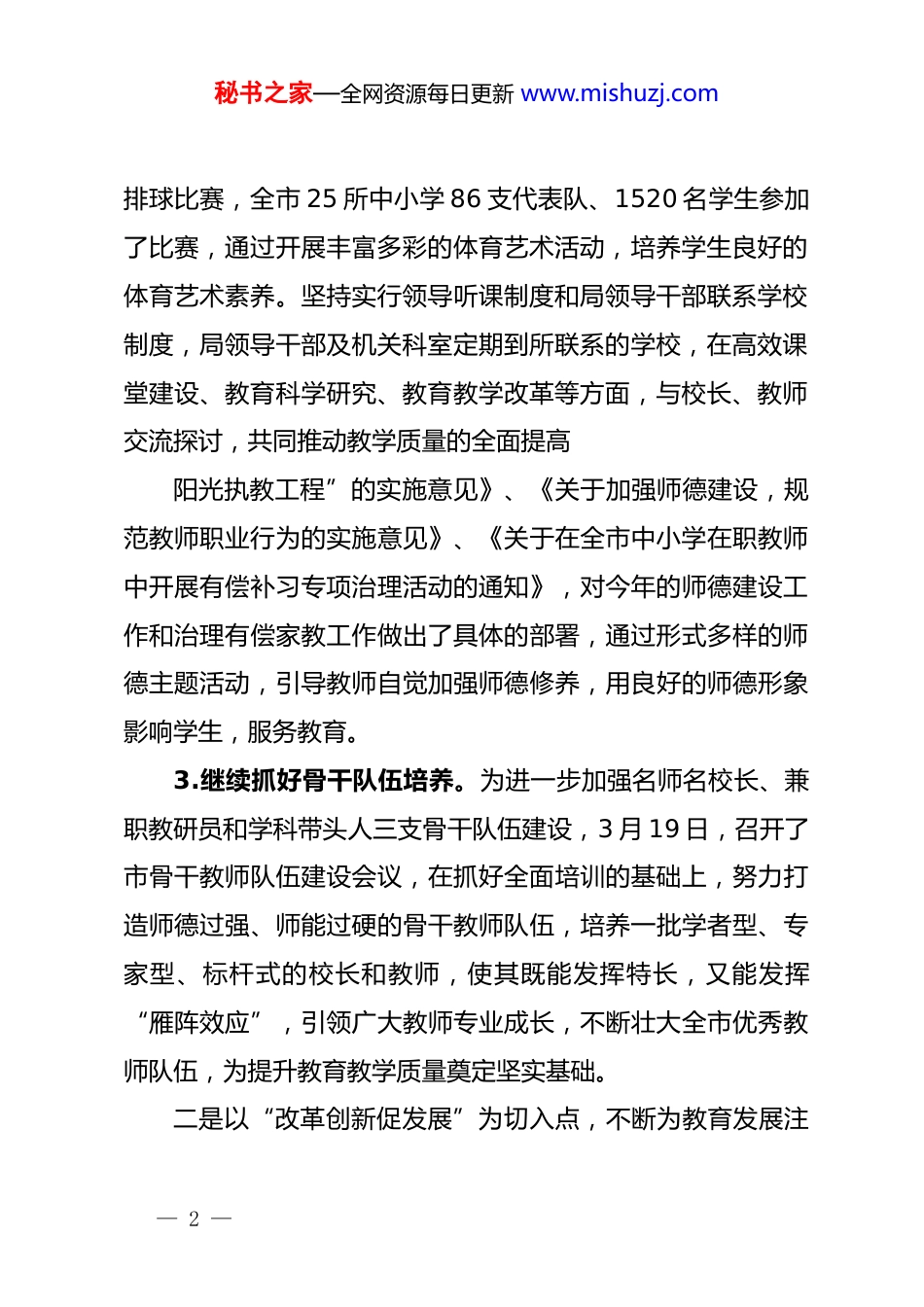 秘书之家—全网资源每日更新 www.mishuzj.com

排球比赛，全市 25 所中小学 86 支代表队、1520 名学生参加了比赛，通过开展丰富多彩的体育艺术活动，培养学生良好的体育艺术素养。坚持实行领导听课制度和局领导干部联系学校制度，局领导干部及机关科室定期到所联系的学校，在高效课堂建设、教育科学研究、教育教学改革等方面，与校长、教师交流探讨，共同推动教学质量的全面提高

阳光执教工程”的实施意见》、《关于加强师德建设，规范教师职业行为的实施意见》、《关于在全市中小学在职教师中开展有偿补习专项治理活动的通知》，对今年的师德建设工作和治理有偿家教工作做出了具体的部署，通过形式多样的师德主题活动，引导教师自觉加强师德修养，用良好的师德形象影响学生，服务教育。

3.继续抓好骨干队伍培养。为进一步加强名师名校长、兼职教研员和学科带头人三支骨干队伍建设，3 月 19 日，召开了市骨干教师队伍建设会议，在抓好全面培训的基础上，努力打造师德过强、师能过硬的骨干教师队伍，培养一批学者型、专家型、标杆式的校长和教师，使其既能发挥特长，又能发挥“雁阵效应”，引领广大教师专业成长，不断壮大全市优秀教师队伍，为提升教育教学质量奠定坚实基础。

二是以“改革创新促发展”为切入点，不断为教育发展注

— 2 —